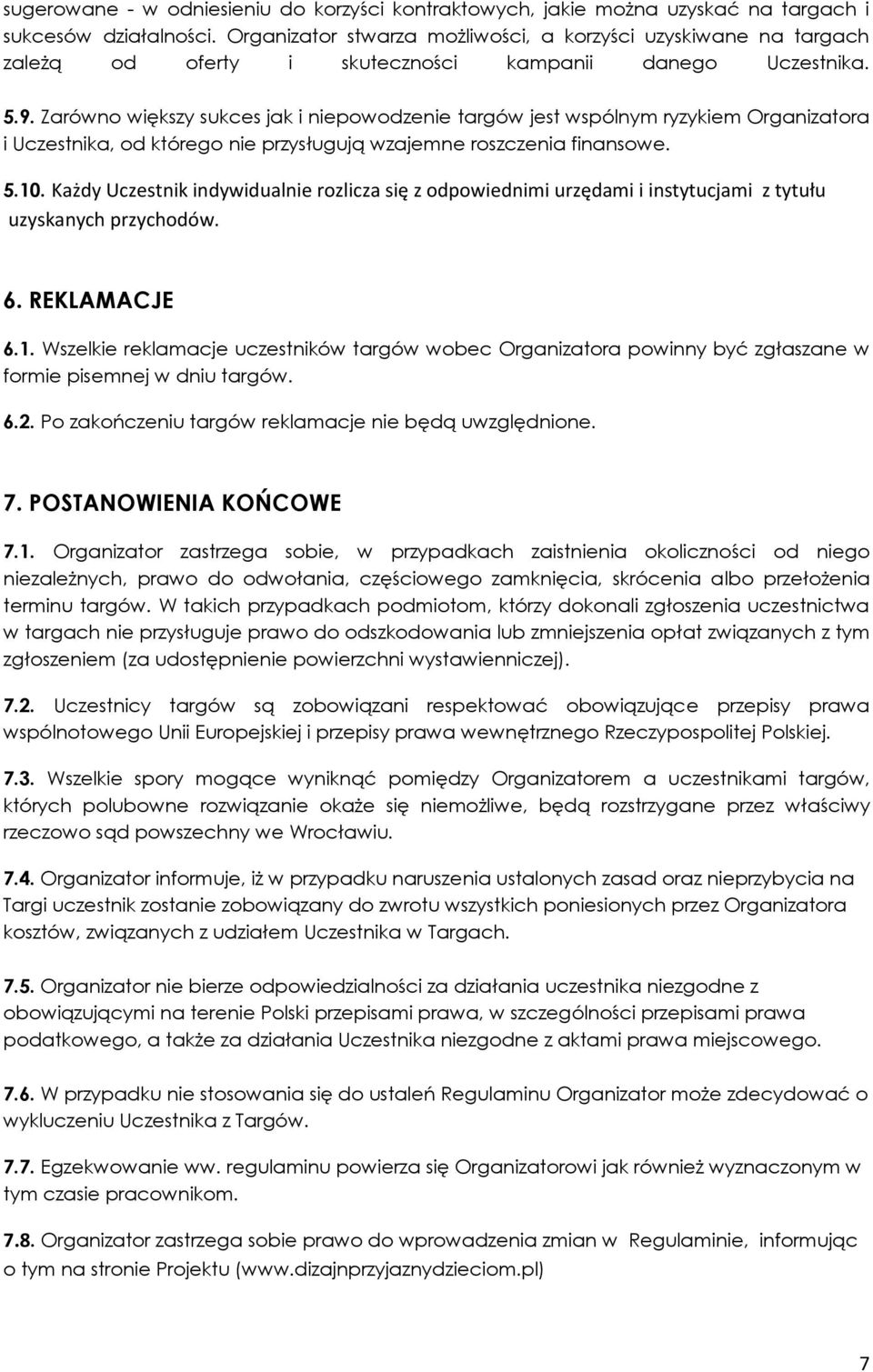 sugerowane - w odniesieniu do korzyści kontraktowych, jakie można uzyskać na targach i sukcesów działalności. Organizator stwarza możliwości, a korzyści uzyskiwane na targach zależą od oferty i skuteczności kampanii danego Uczestnika.

5.9. Zarówno większy sukces jak i niepowodzenie targów jest wspólnym ryzykiem Organizatora i Uczestnika, od którego nie przysługują wzajemne roszczenia finansowe.

5.10. Każdy Uczestnik indywidualnie rozlicza się z odpowiednimi urzędami i instytucjami z tytułu uzyskanych przychodów.

6. REKLAMACJE

6.1. Wszelkie reklamacje uczestników targów wobec Organizatora powinny być zgłaszane w formie pisemnej w dniu targów.

6.2. Po zakończeniu targów reklamacje nie będą uwzględnione.

7. POSTANOWIENIA KOŃCOWE

7.1. Organizator zastrzega sobie, w przypadkach zaistnienia okoliczności od niego niezależnych, prawo do odwołania, częściowego zamknięcia, skrócenia albo przełożenia terminu targów. W takich przypadkach podmiotom, którzy dokonali zgłoszenia uczestnictwa w targach nie przysługuje prawo do odszkodowania lub zmniejszenia opłat związanych z tym zgłoszeniem (za udostępnienie powierzchni wystawienniczej).

7.2. Uczestnicy targów są zobowiązani respektować obowiązujące przepisy prawa wspólnotowego Unii Europejskiej i przepisy prawa wewnętrznego Rzeczypospolitej Polskiej.

7.3. Wszelkie spory mogące wyniknąć pomiędzy Organizatorem a uczestnikami targów, których polubowne rozwiązanie okaże się niemożliwe, będą rozstrzygane przez właściwy rzeczowo sąd powszechny we Wrocławiu.

7.4. Organizator informuje, iż w przypadku naruszenia ustalonych zasad oraz nieprzybycia na Targi uczestnik zostanie zobowiązany do zwrotu wszystkich poniesionych przez Organizatora kosztów, związanych z udziałem Uczestnika w Targach.

7.5. Organizator nie bierze odpowiedzialności za działania uczestnika niezgodne z obowiązującymi na terenie Polski przepisami prawa, w szczególności przepisami prawa podatkowego, a także za działania Uczestnika niezgodne z aktami prawa miejscowego.

7.6. W przypadku nie stosowania się do ustaleń Regulaminu Organizator może zdecydować o wykluczeniu Uczestnika z Targów.

7.7. Egzekwowanie ww. regulaminu powierza się Organizatorowi jak również wyznaczonym w tym czasie pracownikom.

7.8. Organizator zastrzega sobie prawo do wprowadzenia zmian w Regulaminie, informując o tym na stronie Projektu (www.dizajnprzyjaznydzieciom.pl)

7